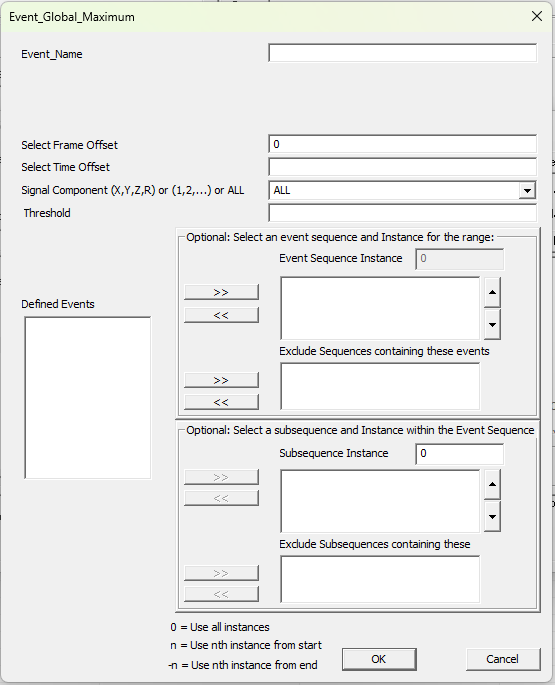 Event_Global_Maximum

Event_Name

Select Frame Offset
0

Select Time Offset

Signal Component (X,Y,Z,R) or (1,2,...) or ALL
ALL

Threshold

Optional: Select an event sequence and Instance for the range:

Event Sequence Instance
0

Defined Events

>>
<<

Exclude Sequences containing these events

>>
<<

Optional: Select a subsequence and Instance within the Event Sequence

Subsequence Instance
0

>>
<<

Exclude Subsequences containing these

>>
<<

0 = Use all instances
n = Use nth instance from start
-n = Use nth instance from end

OK
Cancel